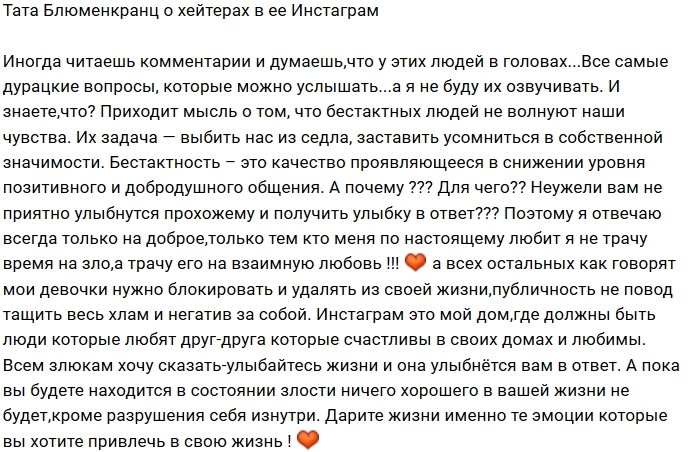 Тата Блюменкранц о хейтерах в ее Инстаграм

Иногда читаешь комментарии и думаешь,что у этих людей в головах...Все самые дурацкие вопросы, которые можно услышать...а я не буду их озвучивать. И знаете,что? Приходит мысль о том, что бестактных людей не волнуют наши чувства. Их задача — выбить нас из седла, заставить усомниться в собственной значимости. Бестактность – это качество проявляющееся в снижении уровня позитивного и добродушного общения. А почему ??? Для чего?? Неужели вам не приятно улыбнутся прохожему и получить улыбку в ответ??? Поэтому я отвечаю всегда только на доброе,только тем кто меня по настоящему любит я не трачу время на зло,а трачу его на взаимную любовь !!! 🧡 а всех остальных как говорят мои девочки нужно блокировать и удалять из своей жизни,публичность не повод тащить весь хлам и негатив за собой. Инстаграм это мой дом,где должны быть люди которые любят друг-друга которые счастливы в своих домах и любимы. Всем злюкам хочу сказать-улыбайтесь жизни и она улыбнётся вам в ответ. А пока вы будете находится в состоянии злости ничего хорошего в вашей жизни не будет,кроме разрушения себя изнутри. Дарите жизни именно те эмоции которые вы хотите привлечь в свою жизнь ! 🧡